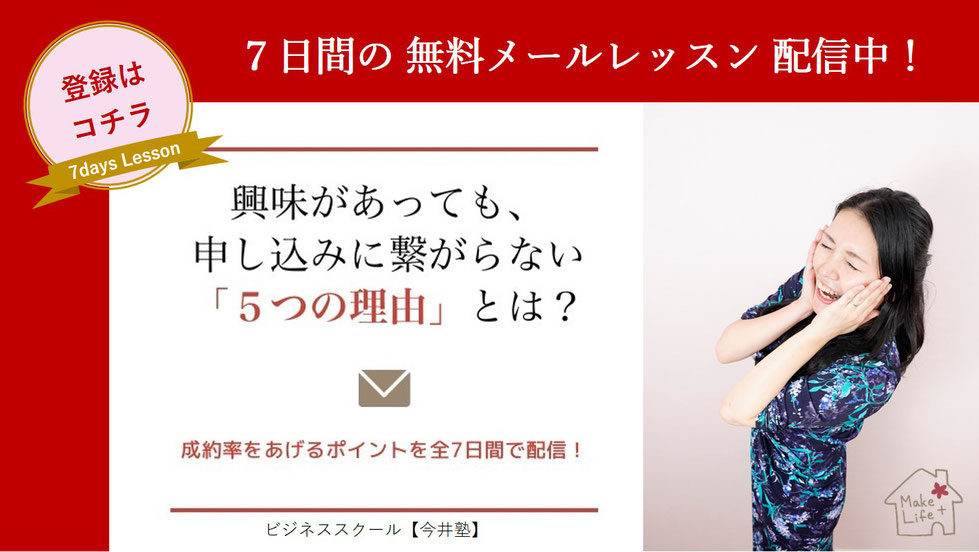 登録は
コチラ
7days Lesson

７日間の 無料メールレッスン 配信中！

興味があっても、
申し込みに繋がらない
「５つの理由」とは？

成約率をあげるポイントを全7日間で配信！

ビジネススクール【今井塾】

Make Life +